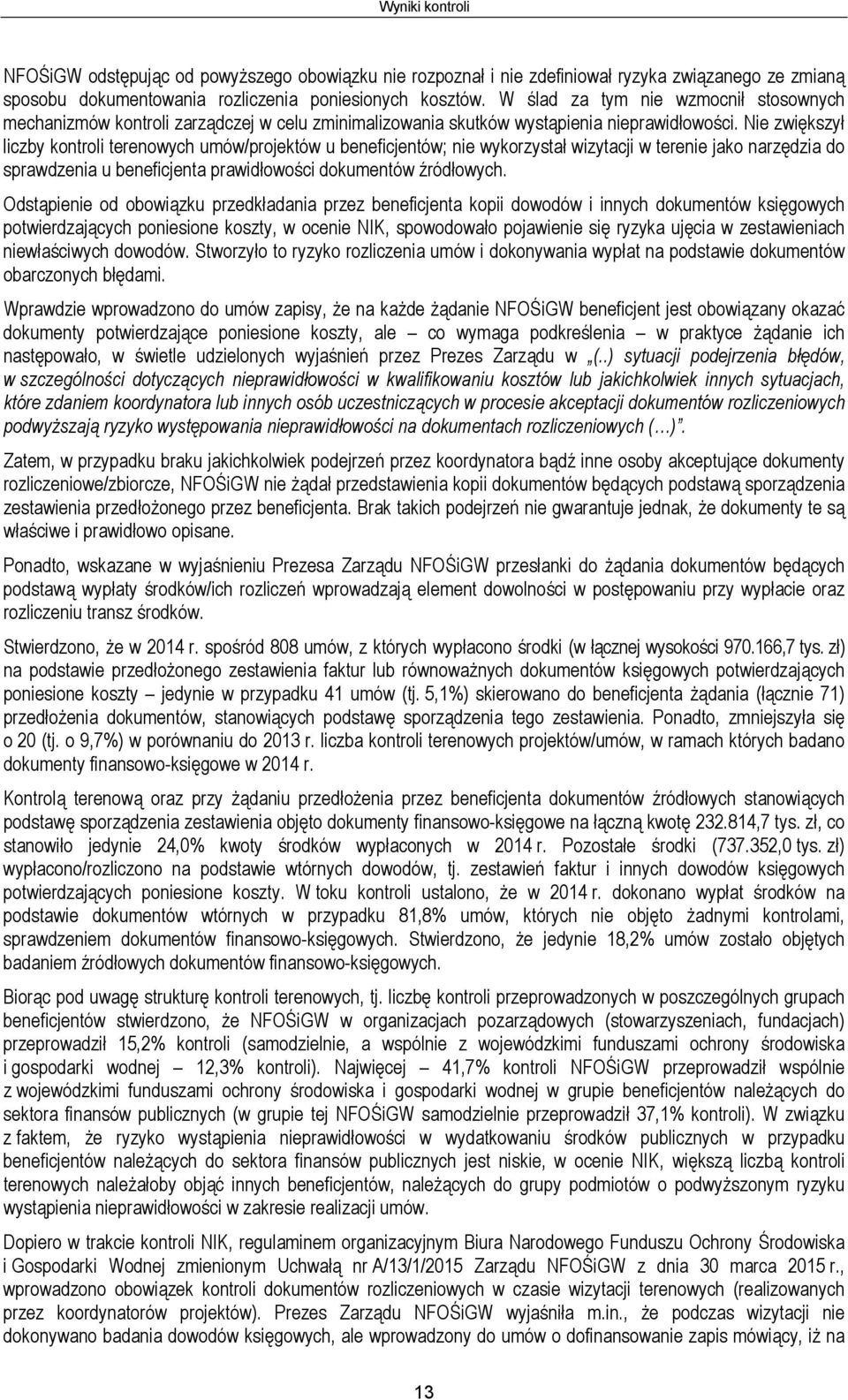 Wyniki kontroli

NFOŚiGW odstępując od powyższego obowiązku nie rozpoznał i nie zdefiniował ryzyka związanego ze zmianą sposobu dokumentowania rozliczenia poniesionych kosztów. W ślad za tym nie wzmocnił stosownych mechanizmów kontroli zarządczej w celu zminimalizowania skutków wystąpienia nieprawidłowości. Nie zwiększył liczby kontroli terenowych umów/projektów u beneficjentów; nie wykorzystał wizytacji w terenie jako narzędzia do sprawdzenia u beneficjenta prawidłowości dokumentów źródłowych.

Odstąpienie od obowiązku przedkładania przez beneficjenta kopii dowodów i innych dokumentów księgowych potwierdzających poniesione koszty, w ocenie NIK, spowodowało pojawienie się ryzyka ujęcia w zestawieniach niewłaściwych dowodów. Stworzyło to ryzyko rozliczenia umów i dokonywania wypłat na podstawie dokumentów obarczonych błędami.

Wprawdzie wprowadzono do umów zapisy, że na każde żądanie NFOŚiGW beneficjent jest obowiązany okazać dokumenty potwierdzające poniesione koszty, ale – co wymaga podkreślenia – w praktyce żądanie ich następowało, w świetle udzielonych wyjaśnień przez Prezes Zarządu w „(..) sytuacji podejrzenia błędów, w szczególności dotyczących nieprawidłowości w kwalifikowaniu kosztów lub jakichkolwiek innych sytuacjach, które zdaniem koordynatora lub innych osób uczestniczących w procesie akceptacji dokumentów rozliczeniowych podwyższają ryzyko występowania nieprawidłowości na dokumentach rozliczeniowych (…)”.

Zatem, w przypadku braku jakichkolwiek podejrzeń przez koordynatora bądź inne osoby akceptujące dokumenty rozliczeniowe/zbiorcze, NFOŚiGW nie żądał przedstawienia kopii dokumentów będących podstawą sporządzenia zestawienia przedłożonego przez beneficjenta. Brak takich podejrzeń nie gwarantuje jednak, że dokumenty te są właściwe i prawidłowo opisane.

Ponadto, wskazane w wyjaśnieniu Prezesa Zarządu NFOŚiGW przesłanki do żądania dokumentów będących podstawą wypłaty środków/ich rozliczeń wprowadzają element dowolności w postępowaniu przy wypłacie oraz rozliczeniu transz środków.

Stwierdzono, że w 2014 r. spośród 808 umów, z których wypłacono środki (w łącznej wysokości 970.166,7 tys. zł) na podstawie przedłożonego zestawienia faktur lub równoważnych dokumentów księgowych potwierdzających poniesione koszty – jedynie w przypadku 41 umów (tj. 5,1%) skierowano do beneficjenta żądania (łącznie 71) przedłożenia dokumentów, stanowiących podstawę sporządzenia tego zestawienia. Ponadto, zmniejszyła się o 20 (tj. o 9,7%) w porównaniu do 2013 r. liczba kontroli terenowych projektów/umów, w ramach których badano dokumenty finansowo-księgowe w 2014 r.

Kontrolą terenową oraz przy żądaniu przedłożenia przez beneficjenta dokumentów źródłowych stanowiących podstawę sporządzenia zestawienia objęto dokumenty finansowo-księgowe na łączną kwotę 232.814,7 tys. zł, co stanowiło jedynie 24,0% kwoty środków wypłaconych w 2014 r. Pozostałe środki (737.352,0 tys. zł) wypłacono/rozliczono na podstawie wtórnych dowodów, tj. zestawień faktur i innych dowodów księgowych potwierdzających poniesione koszty. W toku kontroli ustalono, że w 2014 r. dokonano wypłat środków na podstawie dokumentów wtórnych w przypadku 81,8% umów, których nie objęto żadnymi kontrolami, sprawdzeniem dokumentów finansowo-księgowych. Stwierdzono, że jedynie 18,2% umów zostało objętych badaniem źródłowych dokumentów finansowo-księgowych.

Biorąc pod uwagę strukturę kontroli terenowych, tj. liczbę kontroli przeprowadzonych w poszczególnych grupach beneficjentów stwierdzono, że NFOŚiGW w organizacjach pozarządowych (stowarzyszeniach, fundacjach) przeprowadził 15,2% kontroli (samodzielnie, a wspólnie z wojewódzkimi funduszami ochrony środowiska i gospodarki wodnej – 12,3% kontroli). Najwięcej – 41,7% kontroli NFOŚiGW przeprowadził wspólnie z wojewódzkimi funduszami ochrony środowiska i gospodarki wodnej w grupie beneficjentów należących do sektora finansów publicznych (w grupie tej NFOŚiGW samodzielnie przeprowadził 37,1% kontroli). W związku z faktem, że ryzyko wystąpienia nieprawidłowości w wydatkowaniu środków publicznych w przypadku beneficjentów należących do sektora finansów publicznych jest niskie, w ocenie NIK, większą liczbą kontroli terenowych należałoby objąć innych beneficjentów, należących do grupy podmiotów o podwyższonym ryzyku wystąpienia nieprawidłowości w zakresie realizacji umów.

Dopiero w trakcie kontroli NIK, regulaminem organizacyjnym Biura Narodowego Funduszu Ochrony Środowiska i Gospodarki Wodnej zmienionym Uchwałą nr A/13/1/2015 Zarządu NFOŚiGW z dnia 30 marca 2015 r., wprowadzono obowiązek kontroli dokumentów rozliczeniowych w czasie wizytacji terenowych (realizowanych przez koordynatorów projektów). Prezes Zarządu NFOŚiGW wyjaśniła m.in., że podczas wizytacji nie dokonywano badania dowodów księgowych, ale wprowadzony do umów o dofinansowanie zapis mówiący, iż na

13